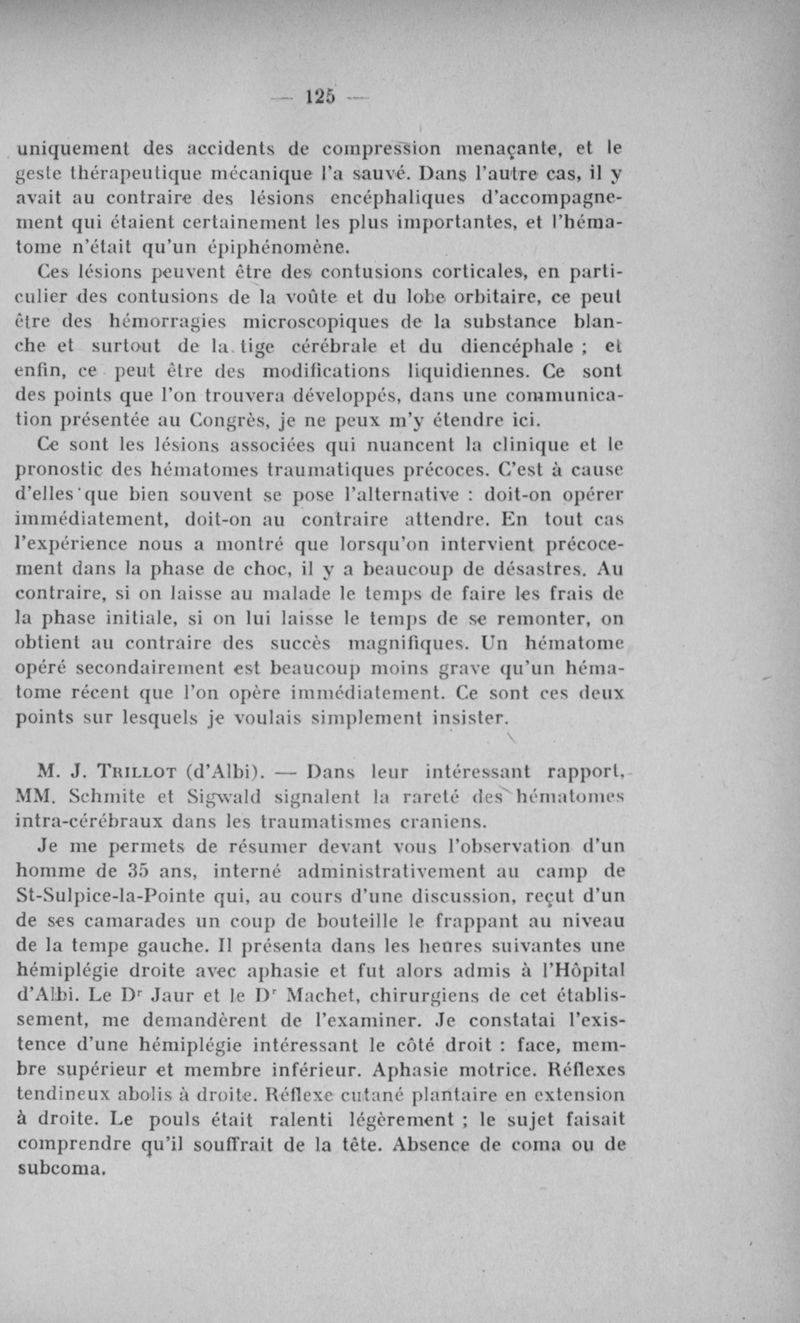 — 125 —

uniquement des accidents de compression menaçante, et le geste thérapeutique mécanique l'a sauvé. Dans l'autre cas, il y avait au contraire des lésions encéphaliques d'accompagnement qui étaient certainement les plus importantes, et l'hématome n'était qu'un épiphénomène.

Ces lésions peuvent être des contusions corticales, en particulier des contusions de la voûte et du lobe orbitaire, ce peut être des hémorragies microscopiques de la substance blanche et surtout de la tige cérébrale et du diencéphale ; et enfin, ce peut être des modifications liquidiennes. Ce sont des points que l'on trouvera développés, dans une communication présentée au Congrès, je ne peux m'y étendre ici.

Ce sont les lésions associées qui nuancent la clinique et le pronostic des hématomes traumatiques précoces. C'est à cause d'elles que bien souvent se pose l'alternative : doit-on opérer immédiatement, doit-on au contraire attendre. En tout cas l'expérience nous a montré que lorsqu'on intervient précocement dans la phase de choc, il y a beaucoup de désastres. Au contraire, si on laisse au malade le temps de faire les frais de la phase initiale, si on lui laisse le temps de se remonter, on obtient au contraire des succès magnifiques. Un hématome opéré secondairement est beaucoup moins grave qu'un hématome récent que l'on opère immédiatement. Ce sont ces deux points sur lesquels je voulais simplement insister.

M. J. Trillot (d'Albi). — Dans leur intéressant rapport, MM. Schmite et Sigwald signalent la rareté des hématomes intra-cérébraux dans les traumatismes craniens.

Je me permets de résumer devant vous l'observation d'un homme de 35 ans, interné administrativement au camp de St-Sulpice-la-Pointe qui, au cours d'une discussion, reçut d'un de ses camarades un coup de bouteille le frappant au niveau de la tempe gauche. Il présenta dans les heures suivantes une hémiplégie droite avec aphasie et fut alors admis à l'Hôpital d'Albi. Le Dr Jaur et le Dr Machet, chirurgiens de cet établissement, me demandèrent de l'examiner. Je constatai l'existence d'une hémiplégie intéressant le côté droit : face, membre supérieur et membre inférieur. Aphasie motrice. Réflexes tendineux abolis à droite. Réflexe cutané plantaire en extension à droite. Le pouls était ralenti légèrement ; le sujet faisait comprendre qu'il souffrait de la tête. Absence de coma ou de subcoma.